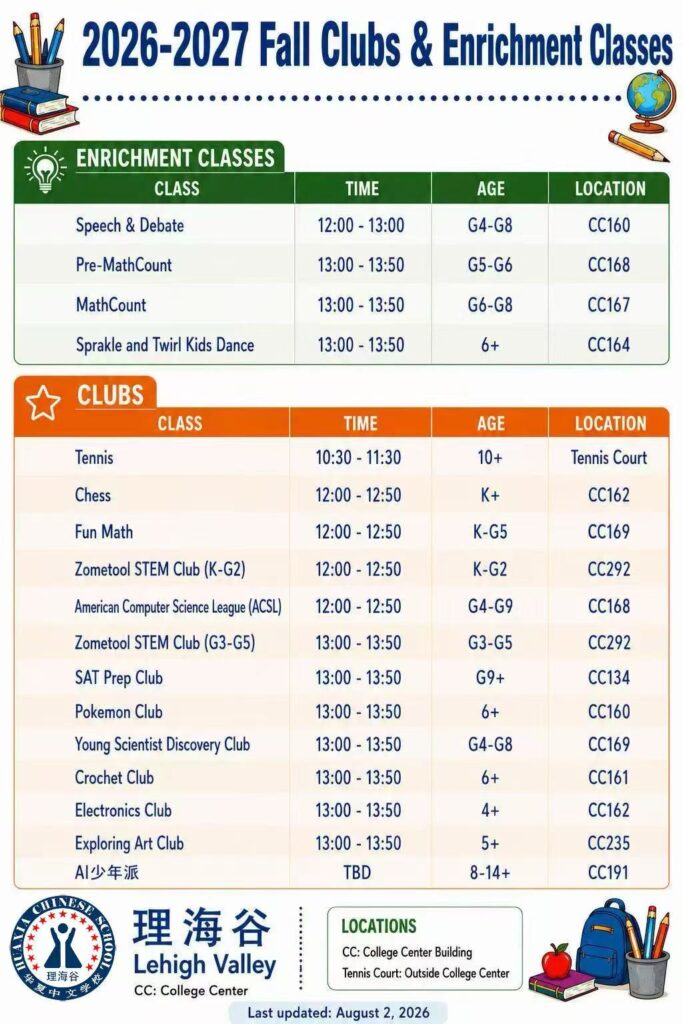 2026-2027 Fall Clubs & Enrichment Classes

ENRICHMENT CLASSES

| CLASS | TIME | AGE | LOCATION |
|---|---|---|---|
| Speech & Debate | 12:00 - 13:00 | G4-G8 | CC160 |
| Pre-MathCount | 13:00 - 13:50 | G5-G6 | CC168 |
| MathCount | 13:00 - 13:50 | G6-G8 | CC167 |
| Sprakle and Twirl Kids Dance | 13:00 - 13:50 | 6+ | CC164 |

CLUBS

| CLASS | TIME | AGE | LOCATION |
|---|---|---|---|
| Tennis | 10:30 - 11:30 | 10+ | Tennis Court |
| Chess | 12:00 - 12:50 | K+ | CC162 |
| Fun Math | 12:00 - 12:50 | K-G5 | CC169 |
| Zometool STEM Club (K-G2) | 12:00 - 12:50 | K-G2 | CC292 |
| American Computer Science League (ACSL) | 12:00 - 12:50 | G4-G9 | CC168 |
| Zometool STEM Club (G3-G5) | 13:00 - 13:50 | G3-G5 | CC292 |
| SAT Prep Club | 13:00 - 13:50 | G9+ | CC134 |
| Pokemon Club | 13:00 - 13:50 | 6+ | CC160 |
| Young Scientist Discovery Club | 13:00 - 13:50 | G4-G8 | CC169 |
| Crochet Club | 13:00 - 13:50 | 6+ | CC161 |
| Electronics Club | 13:00 - 13:50 | 4+ | CC162 |
| Exploring Art Club | 13:00 - 13:50 | 5+ | CC235 |
| AI少年派 | TBD | 8-14+ | CC191 |

HUAXIA CHINESE SCHOOL 理海谷 华夏中文学校

理海谷
Lehigh Valley
CC: College Center

LOCATIONS
CC: College Center Building
Tennis Court: Outside College Center

Last updated: August 2, 2026